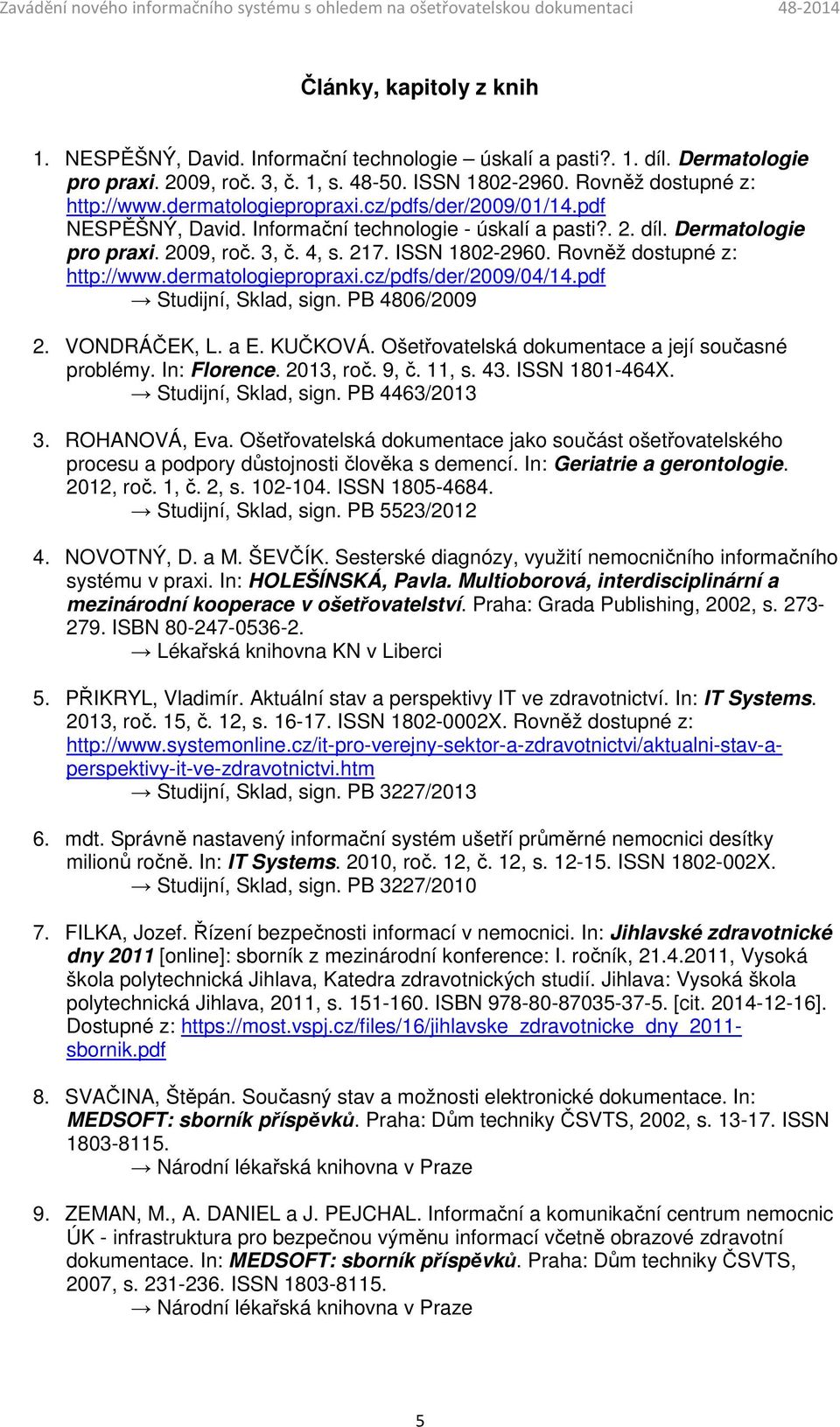 Zavádění nového informačního systému s ohledem na ošetřovatelskou dokumentaci 48-2014

Články, kapitoly z knih

1. NESPĚŠNÝ, David. Informační technologie – úskalí a pasti?. 1. díl. Dermatologie pro praxi. 2009, roč. 3, č. 1, s. 48-50. ISSN 1802-2960. Rovněž dostupné z: http://www.dermatologiepropraxi.cz/pdfs/der/2009/01/14.pdf
NESPĚŠNÝ, David. Informační technologie - úskalí a pasti?. 2. díl. Dermatologie pro praxi. 2009, roč. 3, č. 4, s. 217. ISSN 1802-2960. Rovněž dostupné z: http://www.dermatologiepropraxi.cz/pdfs/der/2009/04/14.pdf
→ Studijní, Sklad, sign. PB 4806/2009

2. VONDRÁČEK, L. a E. KUČKOVÁ. Ošetřovatelská dokumentace a její současné problémy. In: Florence. 2013, roč. 9, č. 11, s. 43. ISSN 1801-464X.
→ Studijní, Sklad, sign. PB 4463/2013

3. ROHANOVÁ, Eva. Ošetřovatelská dokumentace jako součást ošetřovatelského procesu a podpory důstojnosti člověka s demencí. In: Geriatrie a gerontologie. 2012, roč. 1, č. 2, s. 102-104. ISSN 1805-4684.
→ Studijní, Sklad, sign. PB 5523/2012

4. NOVOTNÝ, D. a M. ŠEVČÍK. Sesterské diagnózy, využití nemocničního informačního systému v praxi. In: HOLEŠÍNSKÁ, Pavla. Multioborová, interdisciplinární a mezinárodní kooperace v ošetřovatelství. Praha: Grada Publishing, 2002, s. 273-279. ISBN 80-247-0536-2.
→ Lékařská knihovna KN v Liberci

5. PŘIKRYL, Vladimír. Aktuální stav a perspektivy IT ve zdravotnictví. In: IT Systems. 2013, roč. 15, č. 12, s. 16-17. ISSN 1802-0002X. Rovněž dostupné z: http://www.systemonline.cz/it-pro-verejny-sektor-a-zdravotnictvi/aktualni-stav-a-perspektivy-it-ve-zdravotnictvi.htm
→ Studijní, Sklad, sign. PB 3227/2013

6. mdt. Správně nastavený informační systém ušetří průměrné nemocnici desítky milionů ročně. In: IT Systems. 2010, roč. 12, č. 12, s. 12-15. ISSN 1802-002X.
→ Studijní, Sklad, sign. PB 3227/2010

7. FILKA, Jozef. Řízení bezpečnosti informací v nemocnici. In: Jihlavské zdravotnické dny 2011 [online]: sborník z mezinárodní konference: I. ročník, 21.4.2011, Vysoká škola polytechnická Jihlava, Katedra zdravotnických studií. Jihlava: Vysoká škola polytechnická Jihlava, 2011, s. 151-160. ISBN 978-80-87035-37-5. [cit. 2014-12-16]. Dostupné z: https://most.vspj.cz/files/16/jihlavske_zdravotnicke_dny_2011-sbornik.pdf

8. SVAČINA, Štěpán. Současný stav a možnosti elektronické dokumentace. In: MEDSOFT: sborník příspěvků. Praha: Dům techniky ČSVTS, 2002, s. 13-17. ISSN 1803-8115.
→ Národní lékařská knihovna v Praze

9. ZEMAN, M., A. DANIEL a J. PEJCHAL. Informační a komunikační centrum nemocnic ÚK - infrastruktura pro bezpečnou výměnu informací včetně obrazové zdravotní dokumentace. In: MEDSOFT: sborník příspěvků. Praha: Dům techniky ČSVTS, 2007, s. 231-236. ISSN 1803-8115.
→ Národní lékařská knihovna v Praze

5